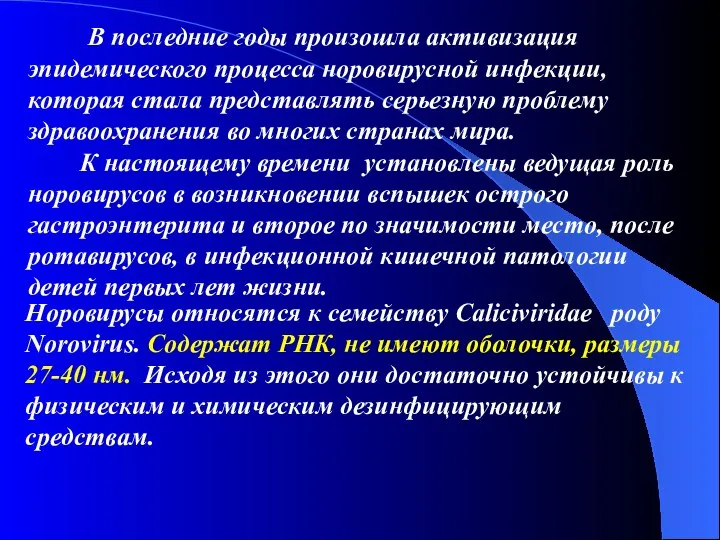 В последние годы произошла активизация эпидемического процесса норовирусной инфекции, которая стала представлять серьезную проблему здравоохранения во многих странах мира.

К настоящему времени установлены ведущая роль норовирусов в возникновении вспышек острого гастроэнтерита и второе по значимости место, после ротавирусов, в инфекционной кишечной патологии детей первых лет жизни.

Норовирусы относятся к семейству Caliciviridae роду Norovirus. Содержат РНК, не имеют оболочки, размеры 27-40 нм. Исходя из этого они достаточно устойчивы к физическим и химическим дезинфицирующим средствам.